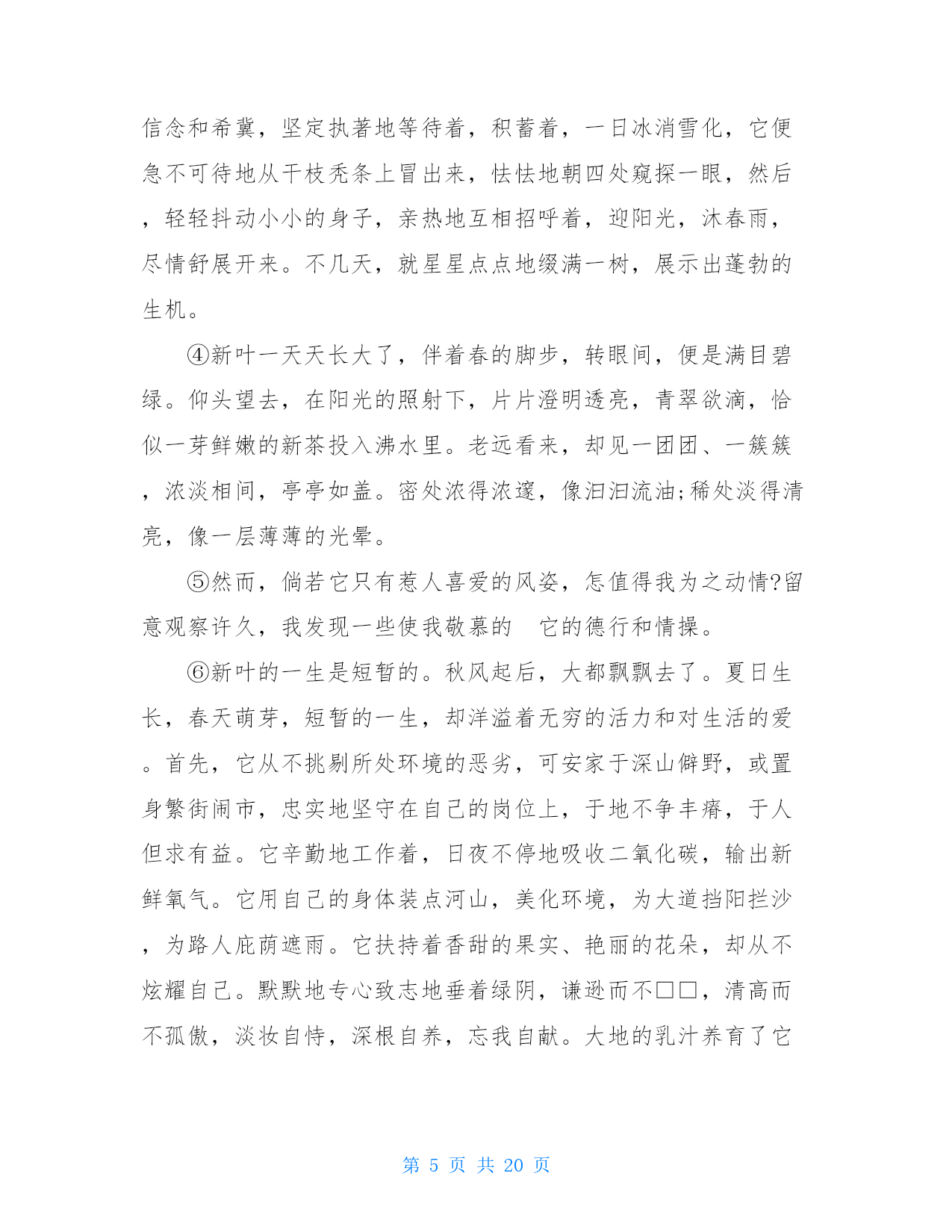 信念和希冀，坚定执著地等待着，积蓄着，一日冰消雪化，它便急不可待地从干枝秃条上冒出来，怯怯地朝四处窥探一眼，然后，轻轻抖动小小的身子，亲热地互相招呼着，迎阳光，沐春雨，尽情舒展开来。不几天，就星星点点地缀满一树，展示出蓬勃的生机。

④新叶一天天长大了，伴着春的脚步，转眼间，便是满目碧绿。仰头望去，在阳光的照射下，片片澄明透亮，青翠欲滴，恰似一芽鲜嫩的新茶投入沸水里。老远看来，却见一团团、一簇簇，浓淡相间，亭亭如盖。密处浓得浓邃，像汩汩流油;稀处淡得清亮，像一层薄薄的光晕。

⑤然而，倘若它只有惹人喜爱的风姿，怎值得我为之动情?留意观察许久，我发现一些使我敬慕的　它的德行和情操。

⑥新叶的一生是短暂的。秋风起后，大都飘飘去了。夏日生长，春天萌芽，短暂的一生，却洋溢着无穷的活力和对生活的爱。首先，它从不挑剔所处环境的恶劣，可安家于深山僻野，或置身繁街闹市，忠实地坚守在自己的岗位上，于地不争丰瘠，于人但求有益。它辛勤地工作着，日夜不停地吸收二氧化碳，输出新鲜氧气。它用自己的身体装点河山，美化环境，为大道挡阳拦沙，为路人庇荫遮雨。它扶持着香甜的果实、艳丽的花朵，却从不炫耀自己。默默地专心致志地垂着绿阴，谦逊而不□□，清高而不孤傲，淡妆自恃，深根自养，忘我自献。大地的乳汁养育了它

第 5 页 共 20 页